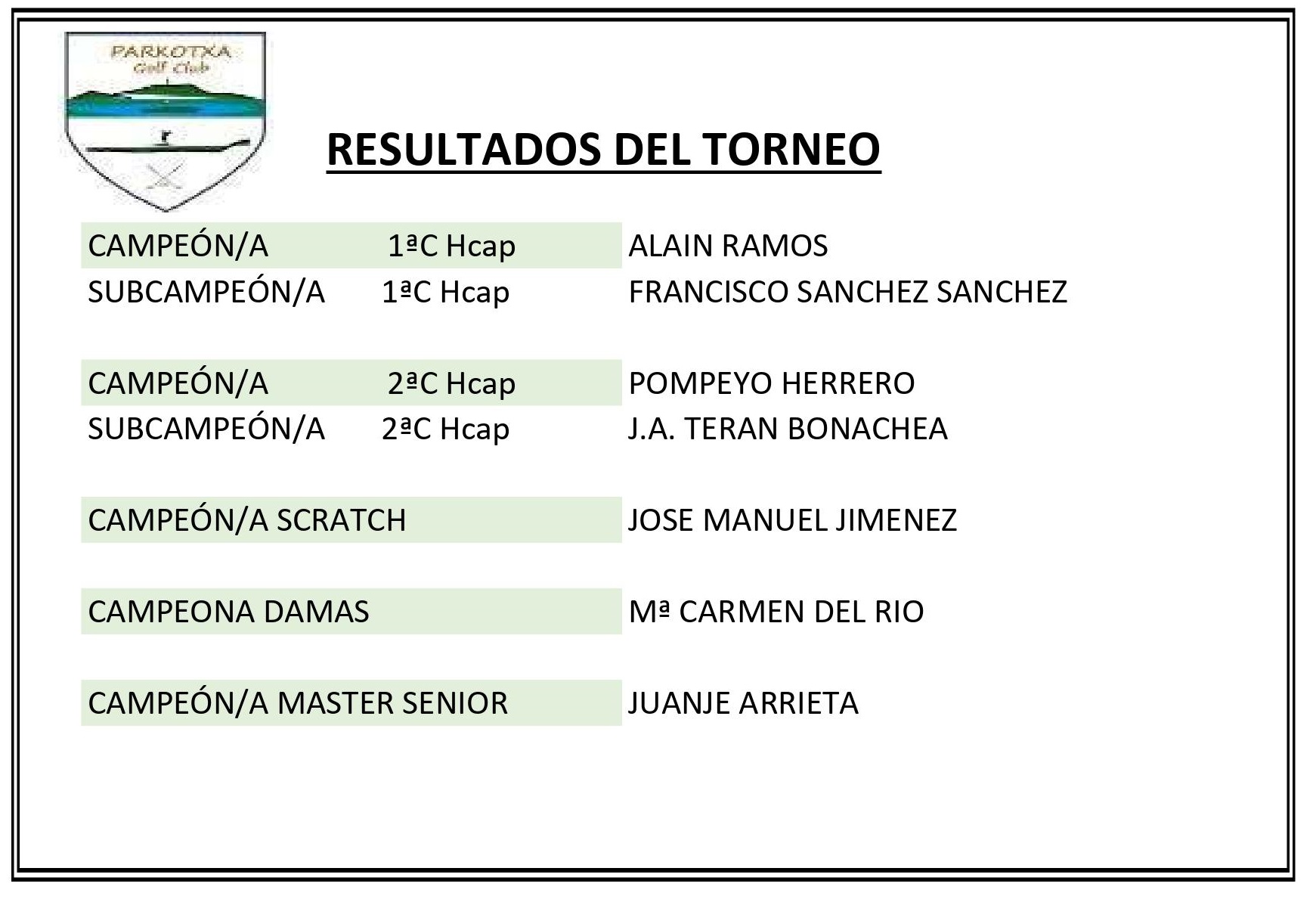 PARKOTXA
Golf Club

RESULTADOS DEL TORNEO

CAMPEÓN/A 1ªC Hcap ALAIN RAMOS
SUBCAMPEÓN/A 1ªC Hcap FRANCISCO SANCHEZ SANCHEZ

CAMPEÓN/A 2ªC Hcap POMPEYO HERRERO
SUBCAMPEÓN/A 2ªC Hcap J.A. TERAN BONACHEA

CAMPEÓN/A SCRATCH JOSE MANUEL JIMENEZ

CAMPEONA DAMAS Mª CARMEN DEL RIO

CAMPEÓN/A MASTER SENIOR JUANJE ARRIETA